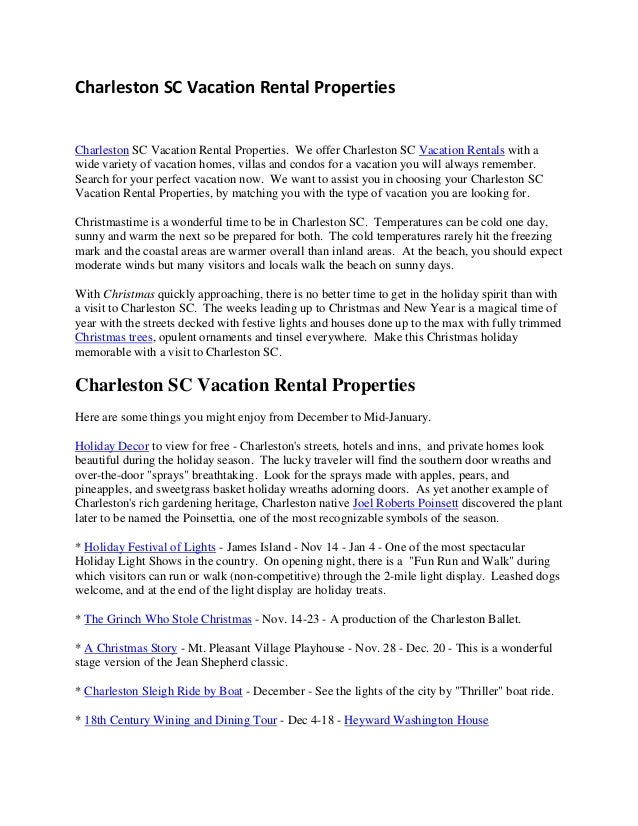 Charleston SC Vacation Rental Properties

Charleston SC Vacation Rental Properties. We offer Charleston SC Vacation Rentals with a wide variety of vacation homes, villas and condos for a vacation you will always remember. Search for your perfect vacation now. We want to assist you in choosing your Charleston SC Vacation Rental Properties, by matching you with the type of vacation you are looking for.

Christmastime is a wonderful time to be in Charleston SC. Temperatures can be cold one day, sunny and warm the next so be prepared for both. The cold temperatures rarely hit the freezing mark and the coastal areas are warmer overall than inland areas. At the beach, you should expect moderate winds but many visitors and locals walk the beach on sunny days.

With Christmas quickly approaching, there is no better time to get in the holiday spirit than with a visit to Charleston SC. The weeks leading up to Christmas and New Year is a magical time of year with the streets decked with festive lights and houses done up to the max with fully trimmed Christmas trees, opulent ornaments and tinsel everywhere. Make this Christmas holiday memorable with a visit to Charleston SC.

Charleston SC Vacation Rental Properties

Here are some things you might enjoy from December to Mid-January.

Holiday Decor to view for free - Charleston's streets, hotels and inns, and private homes look beautiful during the holiday season. The lucky traveler will find the southern door wreaths and over-the-door "sprays" breathtaking. Look for the sprays made with apples, pears, and pineapples, and sweetgrass basket holiday wreaths adorning doors. As yet another example of Charleston's rich gardening heritage, Charleston native Joel Roberts Poinsett discovered the plant later to be named the Poinsettia, one of the most recognizable symbols of the season.

* Holiday Festival of Lights - James Island - Nov 14 - Jan 4 - One of the most spectacular Holiday Light Shows in the country. On opening night, there is a "Fun Run and Walk" during which visitors can run or walk (non-competitive) through the 2-mile light display. Leashed dogs welcome, and at the end of the light display are holiday treats.

* The Grinch Who Stole Christmas - Nov. 14-23 - A production of the Charleston Ballet.

* A Christmas Story - Mt. Pleasant Village Playhouse - Nov. 28 - Dec. 20 - This is a wonderful stage version of the Jean Shepherd classic.

* Charleston Sleigh Ride by Boat - December - See the lights of the city by "Thriller" boat ride.

* 18th Century Wining and Dining Tour - Dec 4-18 - Heyward Washington House